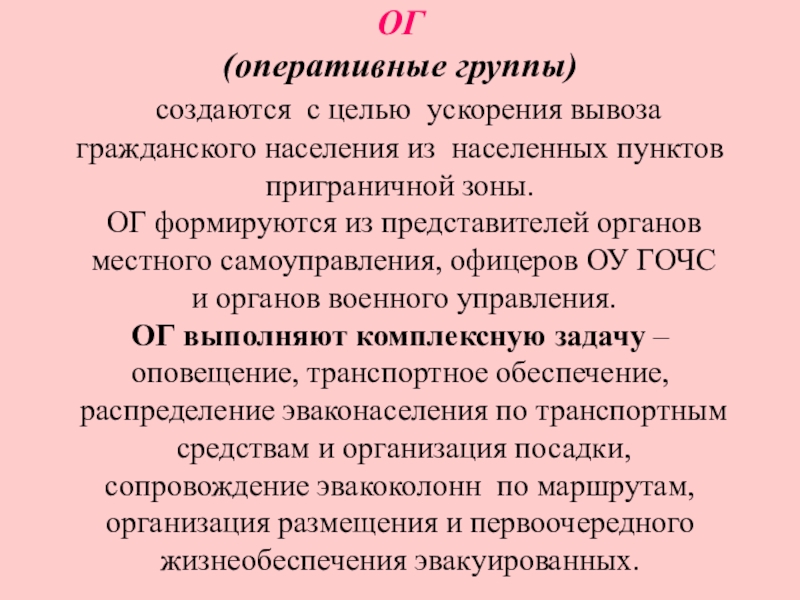 ОГ
(оперативные группы)
создаются с целью ускорения вывоза гражданского населения из населенных пунктов приграничной зоны.
ОГ формируются из представителей органов местного самоуправления, офицеров ОУ ГОЧС и органов военного управления.
ОГ выполняют комплексную задачу – оповещение, транспортное обеспечение, распределение эваконаселения по транспортным средствам и организация посадки, сопровождение эвакоколонн по маршрутам, организация размещения и первоочередного жизнеобеспечения эвакуированных.